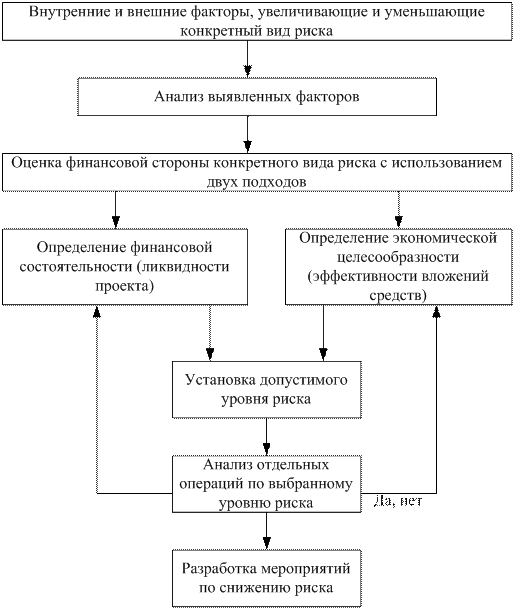 Внутренние и внешние факторы, увеличивающие и уменьшающие конкретный вид риска

Анализ выявленных факторов

Оценка финансовой стороны конкретного вида риска с использованием двух подходов

Определение финансовой состоятельности (ликвидности проекта)

Определение экономической целесообразности (эффективности вложений средств)

Установка допустимого уровня риска

Анализ отдельных операций по выбранному уровню риска

Да, нет

Разработка мероприятий по снижению риска